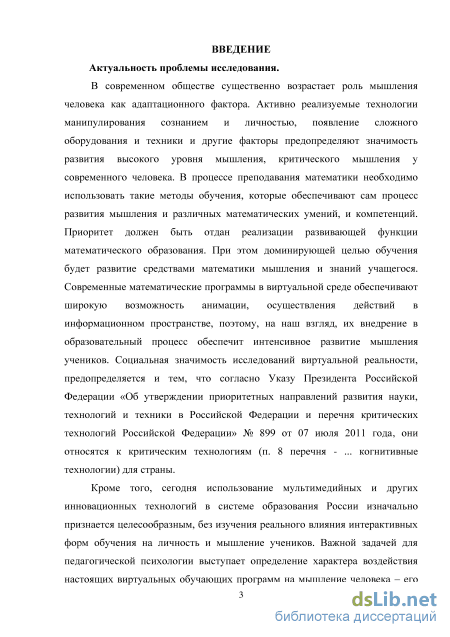 ВВЕДЕНИЕ

Актуальность проблемы исследования.

В современном обществе существенно возрастает роль мышления человека как адаптационного фактора. Активно реализуемые технологии манипулирования сознанием и личностью, появление сложного оборудования и техники и другие факторы предопределяют значимость развития высокого уровня мышления, критического мышления у современного человека. В процессе преподавания математики необходимо использовать такие методы обучения, которые обеспечивают сам процесс развития мышления и различных математических умений, и компетенций. Приоритет должен быть отдан реализации развивающей функции математического образования. При этом доминирующей целью обучения будет развитие средствами математики мышления и знаний учащегося. Современные математические программы в виртуальной среде обеспечивают широкую возможность анимации, осуществления действий в информационном пространстве, поэтому, на наш взгляд, их внедрение в образовательный процесс обеспечит интенсивное развитие мышления учеников. Социальная значимость исследований виртуальной реальности, предопределяется и тем, что согласно Указу Президента Российской Федерации «Об утверждении приоритетных направлений развития науки, технологий и техники в Российской Федерации и перечня критических технологий Российской Федерации» № 899 от 07 июля 2011 года, они относятся к критическим технологиям (п. 8 перечня - ... когнитивные технологии) для страны.

Кроме того, сегодня использование мультимедийных и других инновационных технологий в системе образования России изначально признается целесообразным, без изучения реального влияния интерактивных форм обучения на личность и мышление учеников. Важной задачей для педагогической психологии выступает определение характера воздействия настоящих виртуальных обучающих программ на мышление человека – его

3

dsLib.net
библиотека диссертаций